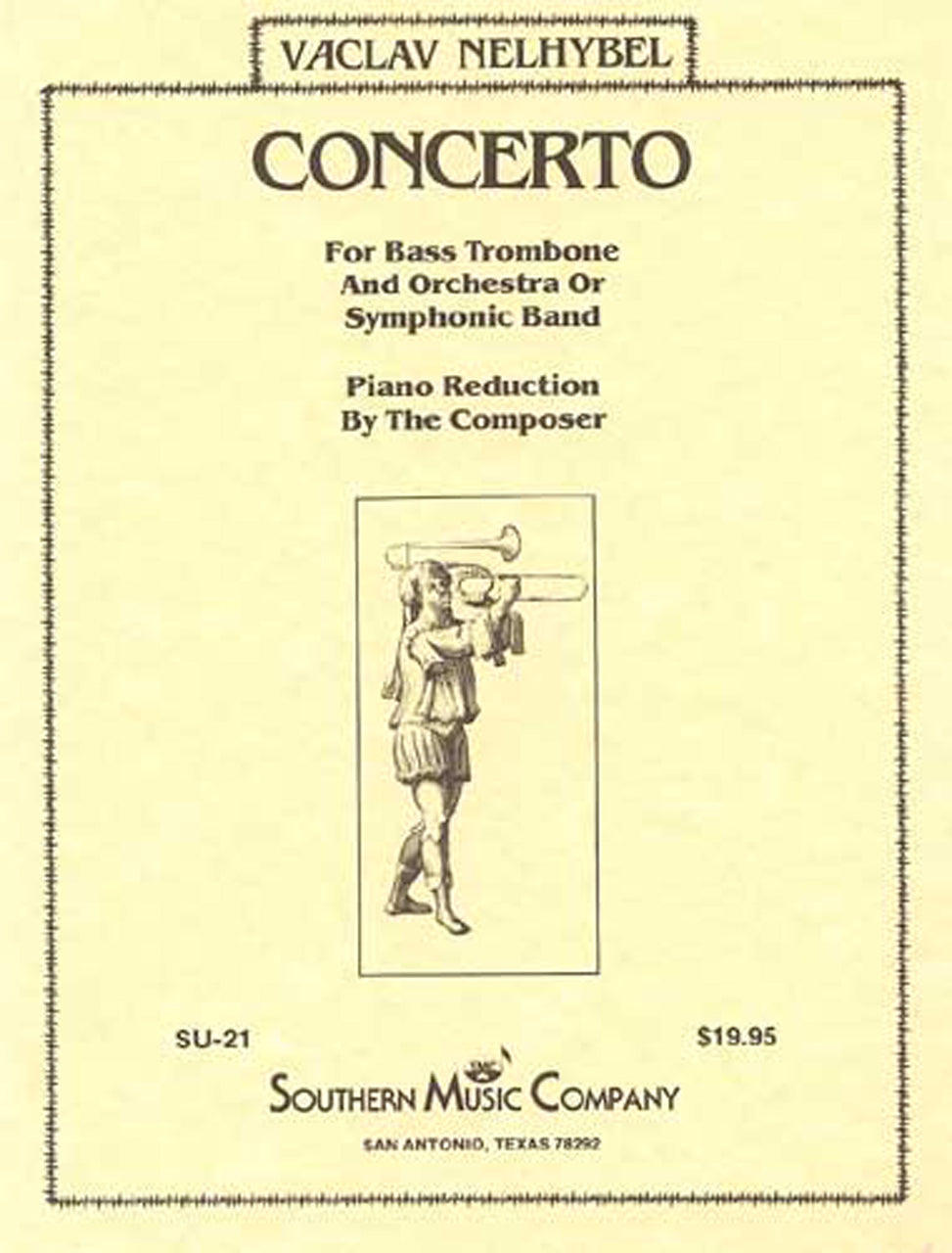 VACLAV NELHYBEL

CONCERTO

For Bass Trombone
And Orchestra Or
Symphonic Band

Piano Reduction
By The Composer

SU-21

$19.95

SOUTHERN MUSIC COMPANY

SAN ANTONIO, TEXAS 78292